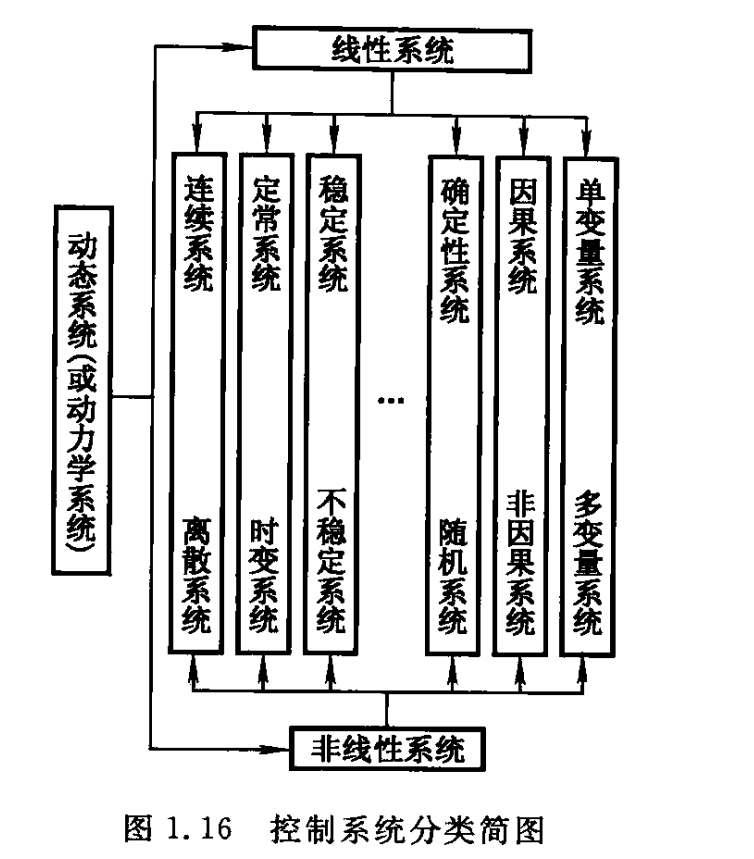 线性系统

动态系统(或动力学系统)

连续系统

离散系统

定常系统

时变系统

稳定系统

不稳定系统

…

确定性系统

随机系统

因果系统

非因果系统

单变量系统

多变量系统

非线性系统

图 1.16 控制系统分类简图